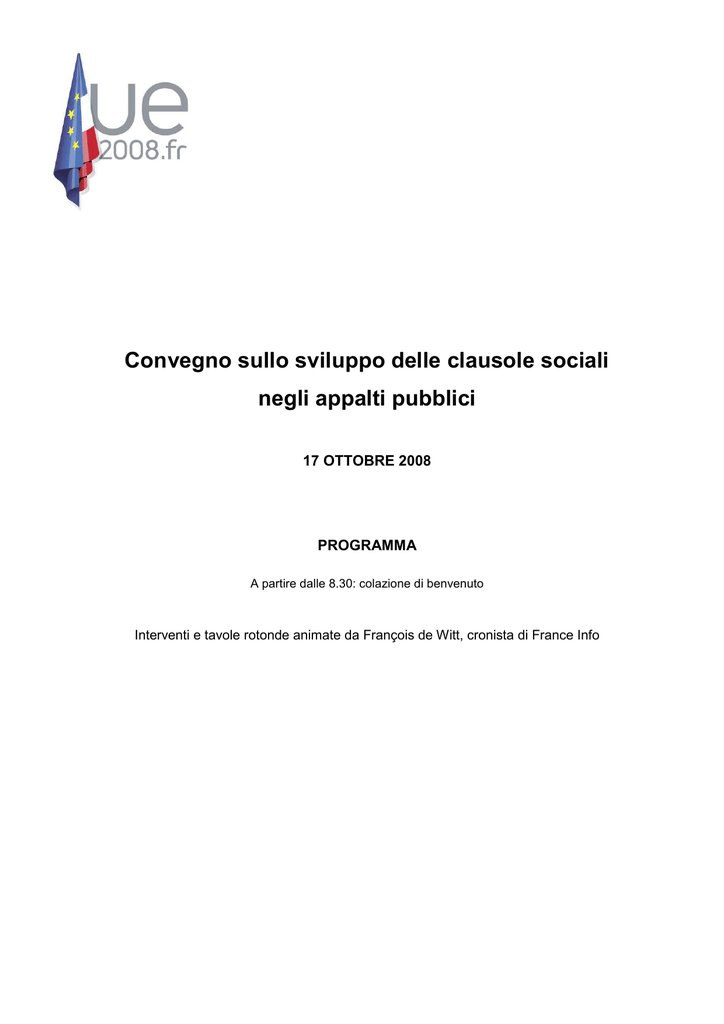 ue
2008.fr

Convegno sullo sviluppo delle clausole sociali negli appalti pubblici

17 OTTOBRE 2008

PROGRAMMA

A partire dalle 8.30: colazione di benvenuto

Interventi e tavole rotonde animate da François de Witt, cronista di France Info